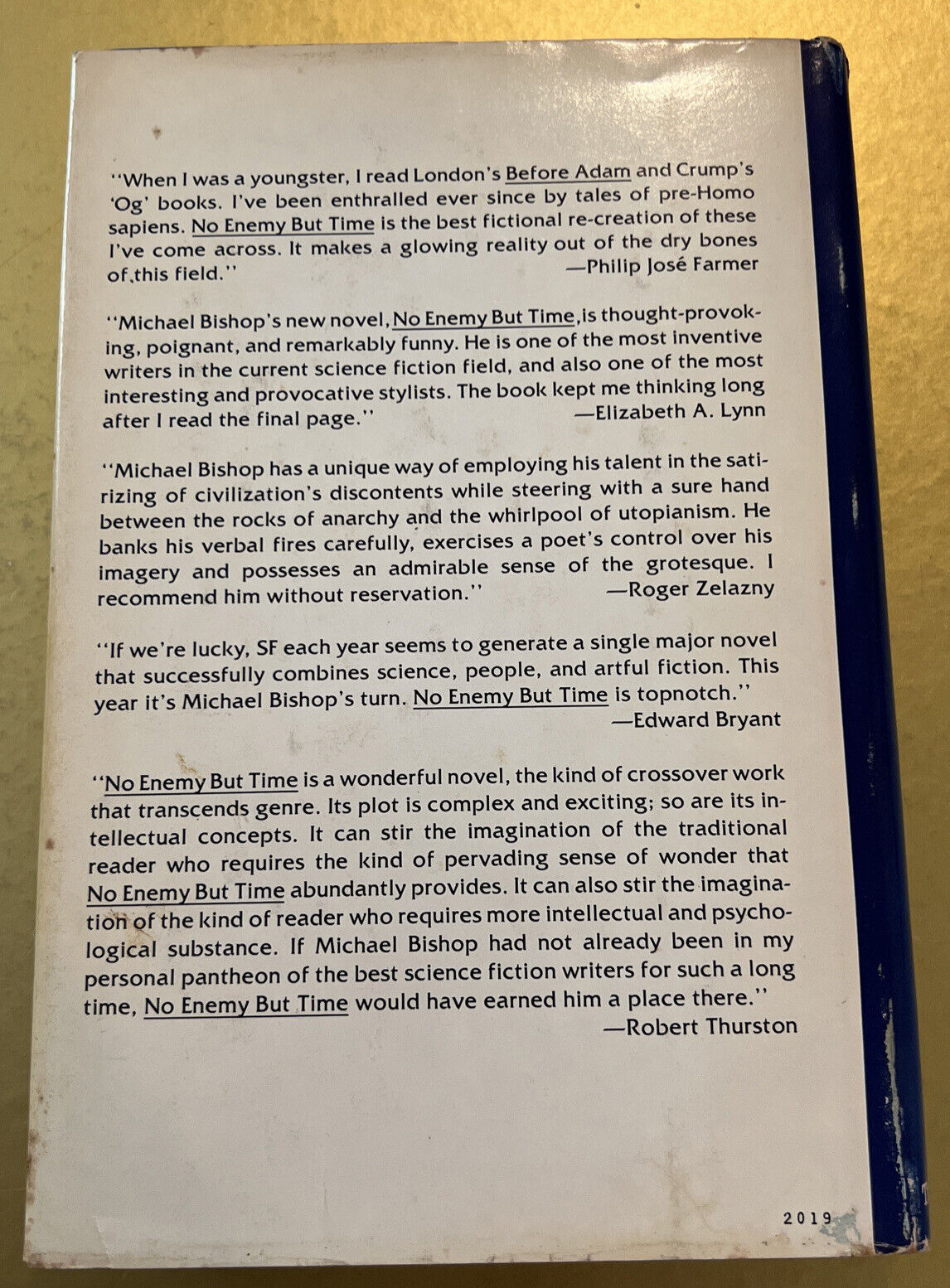 "When I was a youngster, I read London's Before Adam and Crump's 'Og' books. I've been enthralled ever since by tales of pre-Homo sapiens. No Enemy But Time is the best fictional re-creation of these I've come across. It makes a glowing reality out of the dry bones of this field."
—Philip José Farmer

"Michael Bishop's new novel, No Enemy But Time, is thought-provoking, poignant, and remarkably funny. He is one of the most inventive writers in the current science fiction field, and also one of the most interesting and provocative stylists. The book kept me thinking long after I read the final page."
—Elizabeth A. Lynn

"Michael Bishop has a unique way of employing his talent in the satirizing of civilization's discontents while steering with a sure hand between the rocks of anarchy and the whirlpool of utopianism. He banks his verbal fires carefully, exercises a poet's control over his imagery and possesses an admirable sense of the grotesque. I recommend him without reservation."
—Roger Zelazny

"If we're lucky, SF each year seems to generate a single major novel that successfully combines science, people, and artful fiction. This year it's Michael Bishop's turn. No Enemy But Time is topnotch."
—Edward Bryant

"No Enemy But Time is a wonderful novel, the kind of crossover work that transcends genre. Its plot is complex and exciting; so are its intellectual concepts. It can stir the imagination of the traditional reader who requires the kind of pervading sense of wonder that No Enemy But Time abundantly provides. It can also stir the imagination of the kind of reader who requires more intellectual and psychological substance. If Michael Bishop had not already been in my personal pantheon of the best science fiction writers for such a long time, No Enemy But Time would have earned him a place there."
—Robert Thurston

2019